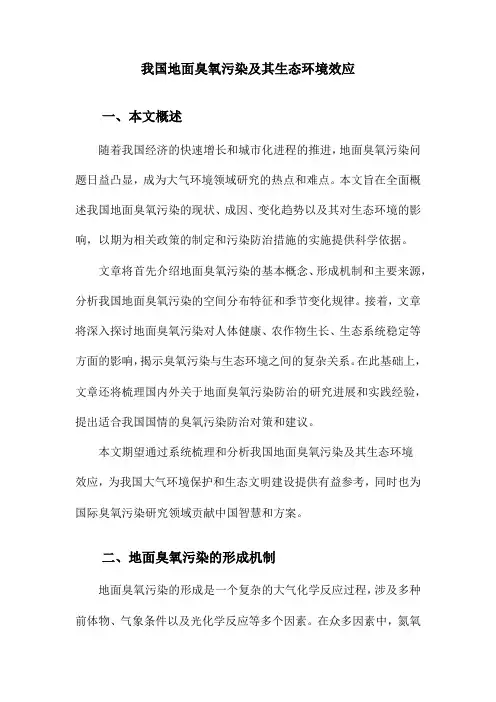 我国地面臭氧污染及其生态环境效应

一、本文概述

随着我国经济的快速增长和城市化进程的推进，地面臭氧污染问题日益凸显，成为大气环境领域研究的热点和难点。本文旨在全面概述我国地面臭氧污染的现状、成因、变化趋势以及其对生态环境的影响，以期为相关政策的制定和污染防治措施的实施提供科学依据。

文章将首先介绍地面臭氧污染的基本概念、形成机制和主要来源，分析我国地面臭氧污染的空间分布特征和季节变化规律。接着，文章将深入探讨地面臭氧污染对人体健康、农作物生长、生态系统稳定等方面的影响，揭示臭氧污染与生态环境之间的复杂关系。在此基础上，文章还将梳理国内外关于地面臭氧污染防治的研究进展和实践经验，提出适合我国国情的臭氧污染防治对策和建议。

本文期望通过系统梳理和分析我国地面臭氧污染及其生态环境效应，为我国大气环境保护和生态文明建设提供有益参考，同时也为国际臭氧污染研究领域贡献中国智慧和方案。

二、地面臭氧污染的形成机制

地面臭氧污染的形成是一个复杂的大气化学反应过程，涉及多种前体物、气象条件以及光化学反应等多个因素。在众多因素中，氮氧